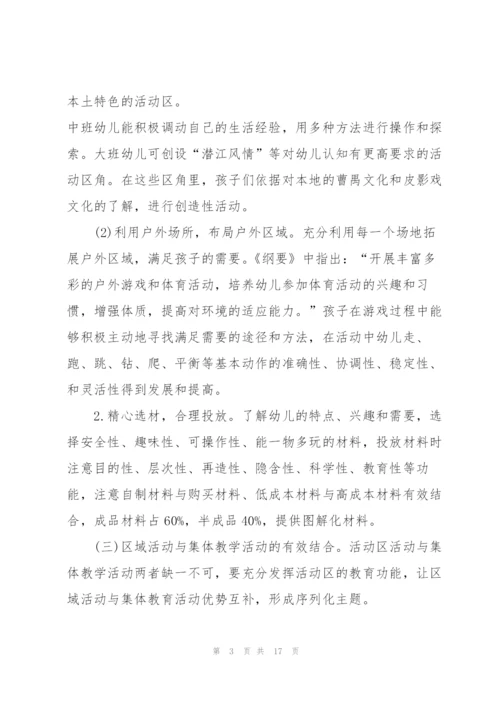 本土特色的活动区。

中班幼儿能积极调动自己的生活经验，用多种方法进行操作和探索。大班幼儿可创设“潜江风情”等对幼儿认知有更高要求的活动区角。在这些区角里，孩子们依据对本地的曹禺文化和皮影戏文化的了解，进行创造性活动。

(2)利用户外场所，布局户外区域。充分利用每一个场地拓展户外区域，满足孩子的需要。《纲要》中指出：“开展丰富多彩的户外游戏和体育活动，培养幼儿参加体育活动的兴趣和习惯，增强体质，提高对环境的适应能力。”孩子在游戏过程中能够积极主动地寻找满足需要的途径和方法，在活动中幼儿走、跑、跳、钻、爬、平衡等基本动作的准确性、协调性、稳定性、和灵活性得到发展和提高。

2.精心选材，合理投放。了解幼儿的特点、兴趣和需要，选择安全性、趣味性、可操作性、能一物多玩的材料，投放材料时注意目的性、层次性、再造性、隐含性、科学性、教育性等功能，注意自制材料与购买材料、低成本材料与高成本材料有效结合，成品材料占60%，半成品40%，提供图解化材料。

(三)区域活动与集体教学活动的有效结合。活动区活动与集体教学活动两者缺一不可，要充分发挥活动区的教育功能，让区域活动与集体教育活动优势互补，形成序列化主题。

第 3 页 共 17 页